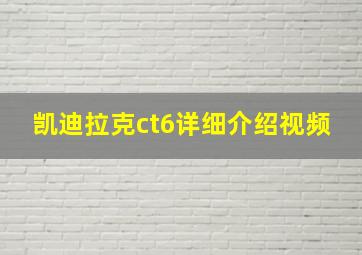 凯迪拉克ct6详细介绍视频